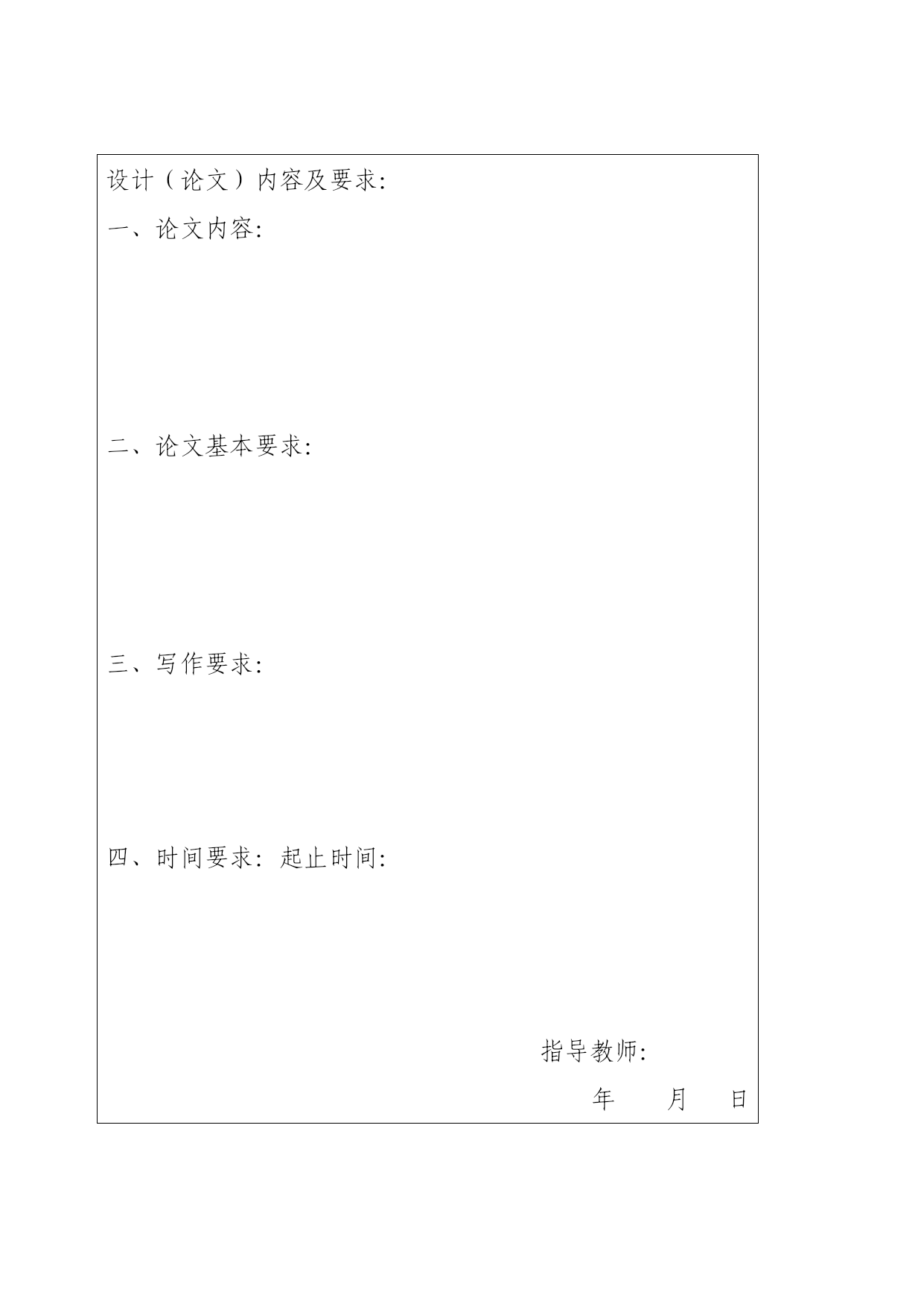 设计（论文）内容及要求:

一、论文内容:

二、论文基本要求:

三、写作要求:

四、时间要求: 起止时间:

指导教师:

年　　月　　日